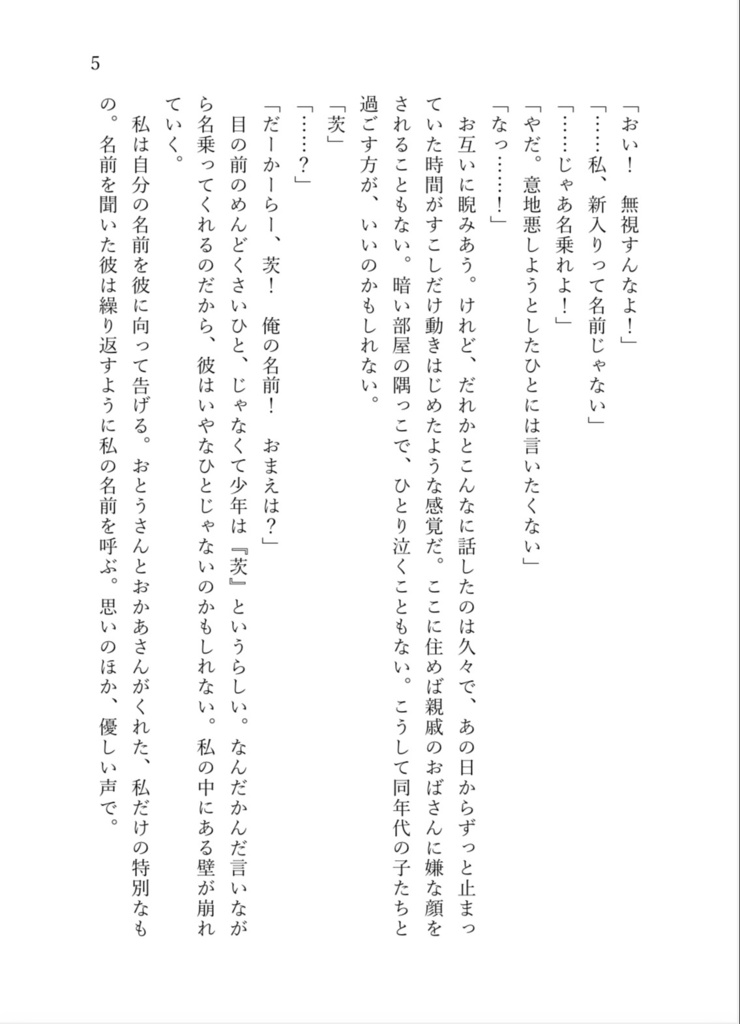 5

「おい！　無視すんなよ！」

「……私、新入りって名前じゃない」

「……じゃあ名乗れよ！」

「やだ。意地悪しようとしたひとには言いたくない」

「なっ……！」

お互いに睨みあう。けれど、だれかとこんなに話したのは久々で、あの日からずっと止まっていた時間がすこしだけ動きはじめたような感覚だ。ここに住めば親戚のおばさんに嫌な顔をされることもない。暗い部屋の隅っこで、ひとり泣くこともない。こうして同年代の子たちと過ごす方が、いいのかもしれない。

「茨」

「……？」

「だーかーらー、茨！　俺の名前！　おまえは？」

目の前のめんどくさいひと、じゃなくて少年は『茨』というらしい。なんだかんだ言いながら名乗ってくれるのだから、彼はいやなひとじゃないのかもしれない。私の中にある壁が崩れていく。

私は自分の名前を彼に向って告げる。おとうさんとおかあさんがくれた、私だけの特別なもの。名前を聞いた彼は繰り返すように私の名前を呼ぶ。思いのほか、優しい声で。